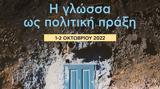 Η γλώσσα ως πολιτική πράξη

1-2 ΟΚΤΩΒΡΙΟΥ 2022